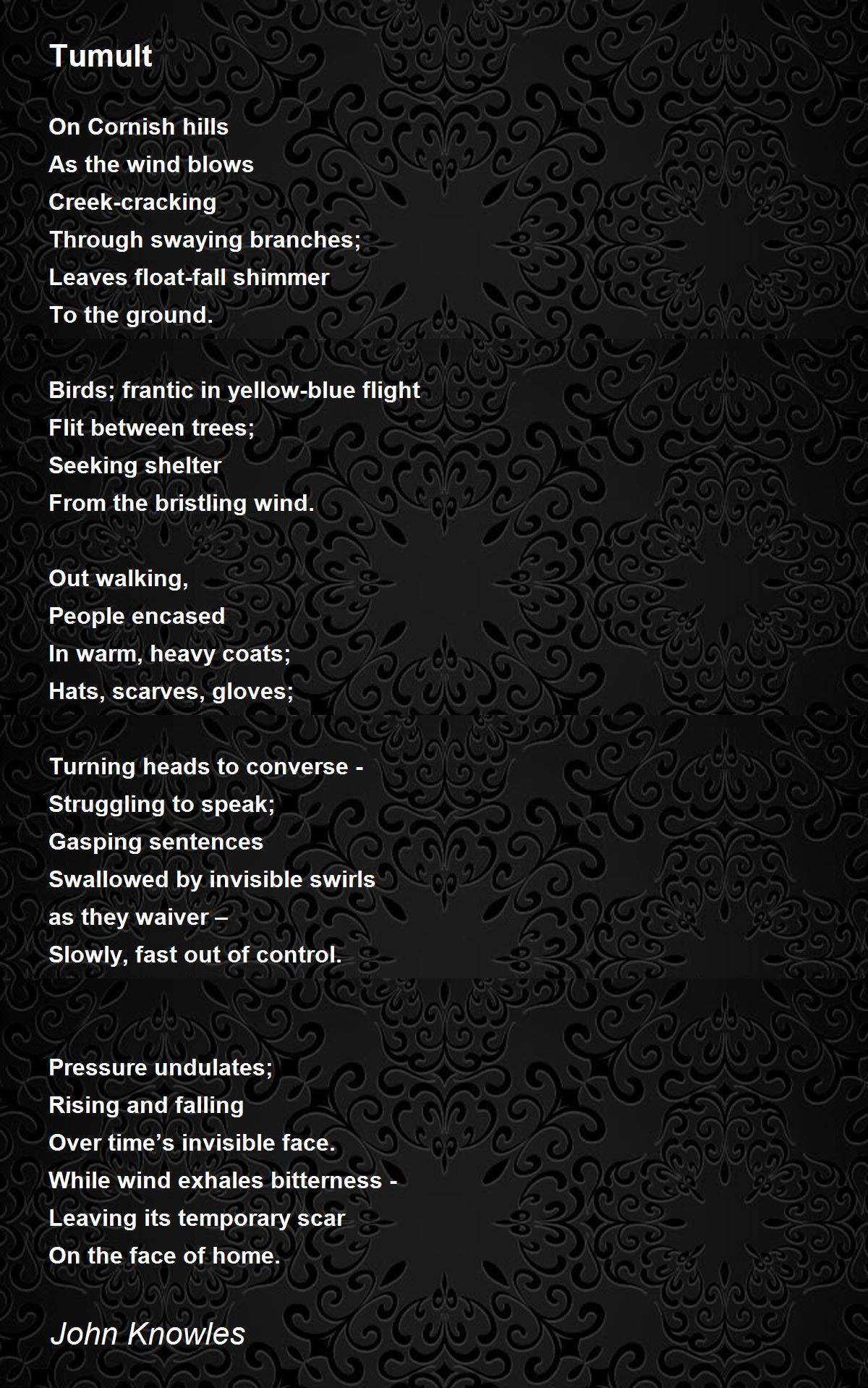 Tumult

On Cornish hills
As the wind blows
Creek-cracking
Through swaying branches;
Leaves float-fall shimmer
To the ground.

Birds; frantic in yellow-blue flight
Flit between trees;
Seeking shelter
From the bristling wind.

Out walking,
People encased
In warm, heavy coats;
Hats, scarves, gloves;

Turning heads to converse -
Struggling to speak;
Gasping sentences
Swallowed by invisible swirls
as they waiver –
Slowly, fast out of control.

Pressure undulates;
Rising and falling
Over time's invisible face.
While wind exhales bitterness -
Leaving its temporary scar
On the face of home.

John Knowles